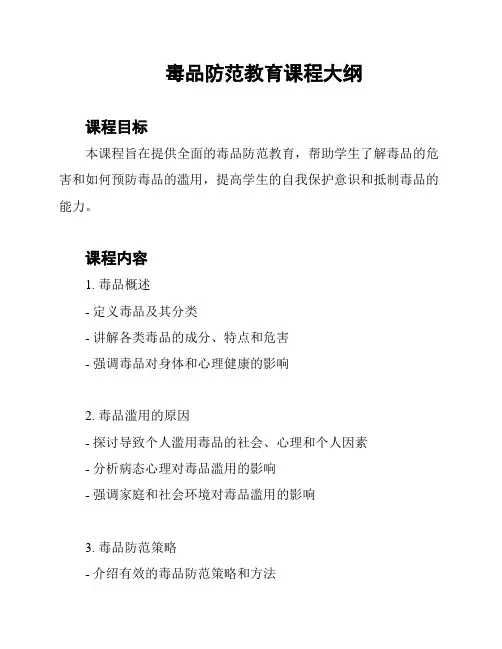 毒品防范教育课程大纲

课程目标

本课程旨在提供全面的毒品防范教育，帮助学生了解毒品的危害和如何预防毒品的滥用，提高学生的自我保护意识和抵制毒品的能力。

课程内容

1. 毒品概述

- 定义毒品及其分类

- 讲解各类毒品的成分、特点和危害

- 强调毒品对身体和心理健康的影响

2. 毒品滥用的原因

- 探讨导致个人滥用毒品的社会、心理和个人因素

- 分析病态心理对毒品滥用的影响

- 强调家庭和社会环境对毒品滥用的影响

3. 毒品防范策略

- 介绍有效的毒品防范策略和方法